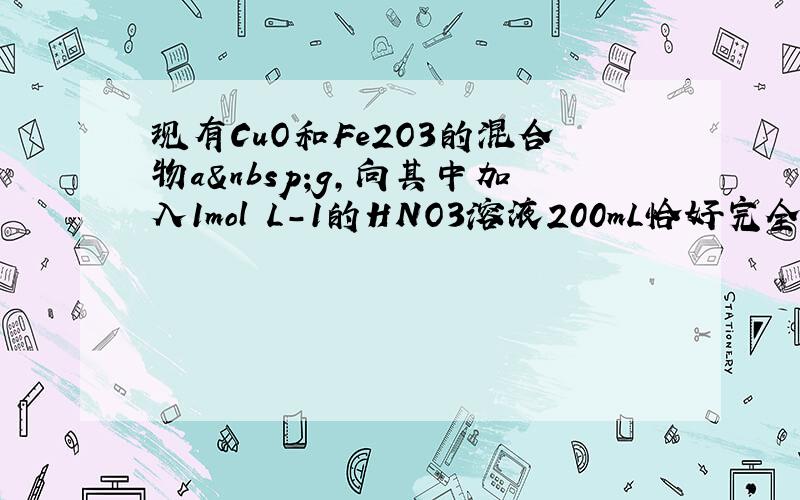 现有CuO和Fe2O3的混合物a&nbsp;g,向其中加入1mol L-1的HNO3溶液200mL恰好完全

STATIONERY